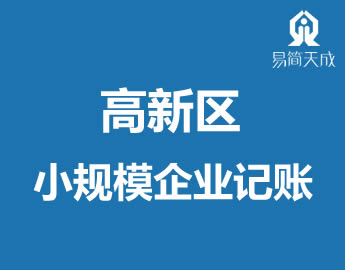 易简天成

高新区

小规模企业记账